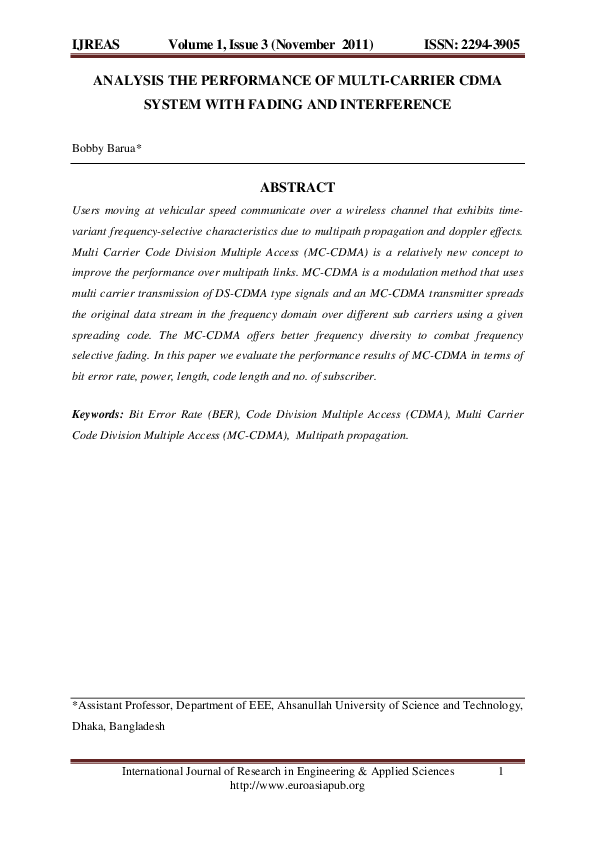 IJREAS Volume 1, Issue 3 (November 2011) ISSN: 2294-3905

ANALYSIS THE PERFORMANCE OF MULTI-CARRIER CDMA SYSTEM WITH FADING AND INTERFERENCE

Bobby Barua*

ABSTRACT

Users moving at vehicular speed communicate over a wireless channel that exhibits time-variant frequency-selective characteristics due to multipath propagation and doppler effects. Multi Carrier Code Division Multiple Access (MC-CDMA) is a relatively new concept to improve the performance over multipath links. MC-CDMA is a modulation method that uses multi carrier transmission of DS-CDMA type signals and an MC-CDMA transmitter spreads the original data stream in the frequency domain over different sub carriers using a given spreading code. The MC-CDMA offers better frequency diversity to combat frequency selective fading. In this paper we evaluate the performance results of MC-CDMA in terms of bit error rate, power, length, code length and no. of subscriber.

Keywords: Bit Error Rate (BER), Code Division Multiple Access (CDMA), Multi Carrier Code Division Multiple Access (MC-CDMA), Multipath propagation.

*Assistant Professor, Department of EEE, Ahsanullah University of Science and Technology, Dhaka, Bangladesh

International Journal of Research in Engineering & Applied Sciences 1
http://www.euroasiapub.org